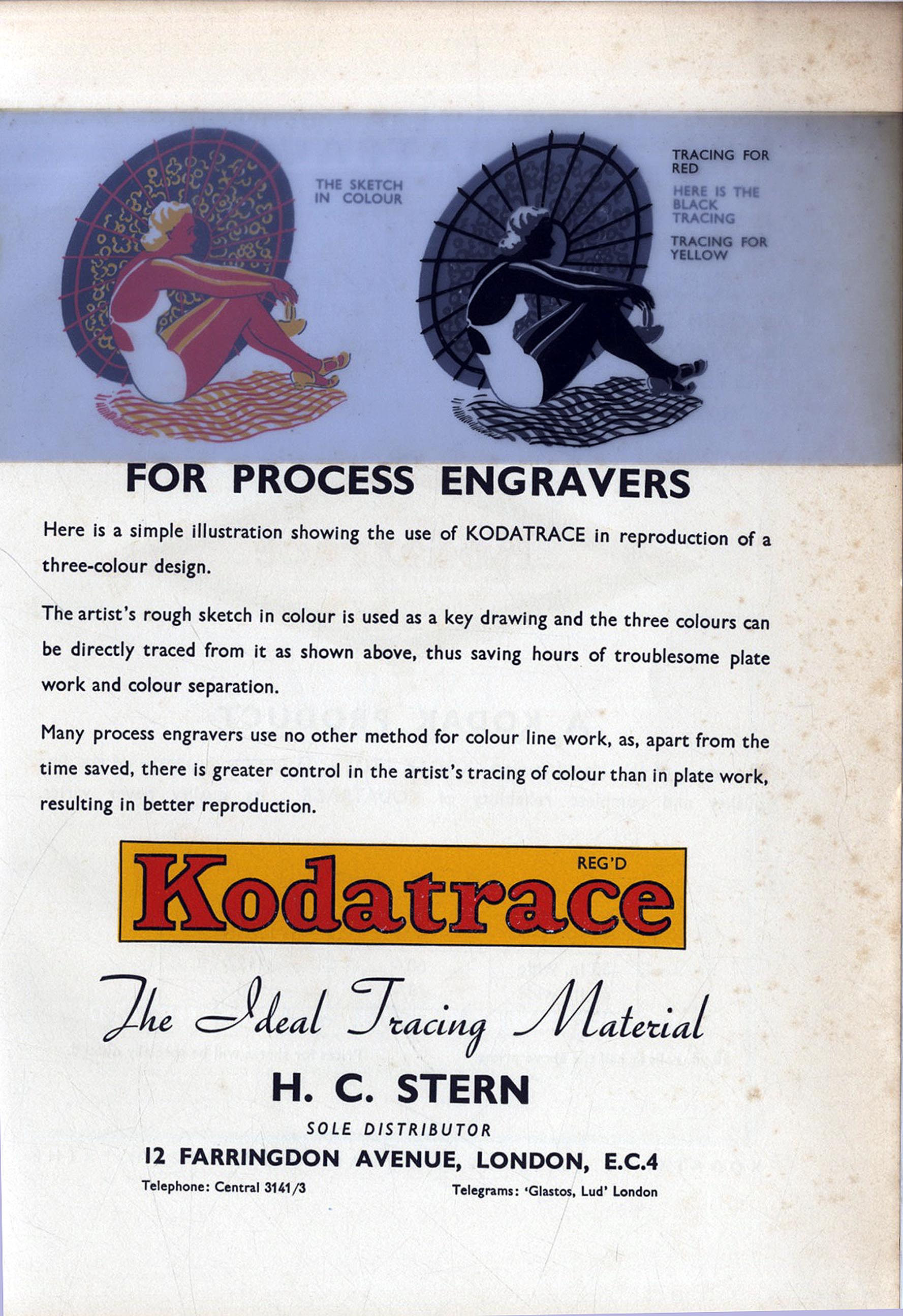 THE SKETCH IN COLOUR

TRACING FOR RED

HERE IS THE BLACK TRACING

TRACING FOR YELLOW

FOR PROCESS ENGRAVERS

Here is a simple illustration showing the use of KODATRACE in reproduction of a three-colour design.

The artist's rough sketch in colour is used as a key drawing and the three colours can be directly traced from it as shown above, thus saving hours of troublesome plate work and colour separation.

Many process engravers use no other method for colour line work, as, apart from the time saved, there is greater control in the artist's tracing of colour than in plate work, resulting in better reproduction.

REG'D

Kodatrace

The Ideal Tracing Material

H. C. STERN

SOLE DISTRIBUTOR

12 FARRINGDON AVENUE, LONDON, E.C.4

Telephone: Central 3141/3

Telegrams: 'Glastos, Lud' London